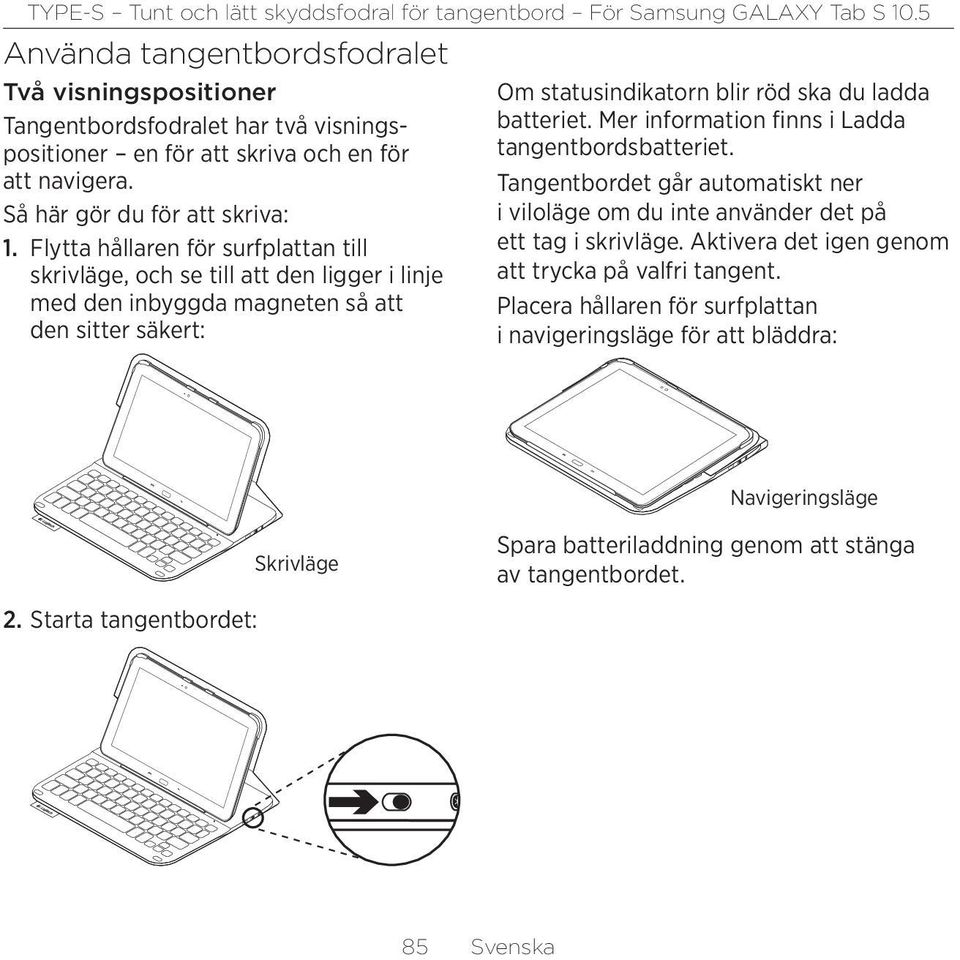 TYPE-S – Tunt och lätt skyddsfodral för tangentbord – För Samsung GALAXY Tab S 10.5

Använda tangentbordsfodralet

Två visningspositioner

Tangentbordsfodralet har två visningspositioner – en för att skriva och en för att navigera.

Så här gör du för att skriva:

1. Flytta hållaren för surfplattan till skrivläge, och se till att den ligger i linje med den inbyggda magneten så att den sitter säkert:

Skrivläge

2. Starta tangentbordet:

Om statusindikatorn blir röd ska du ladda batteriet. Mer information finns i Ladda tangentbordsbatteriet.

Tangentbordet går automatiskt ner i viloläge om du inte använder det på ett tag i skrivläge. Aktivera det igen genom att trycka på valfri tangent.

Placera hållaren för surfplattan i navigeringsläge för att bläddra:

Navigeringsläge

Spara batteriladdning genom att stänga av tangentbordet.

85 Svenska